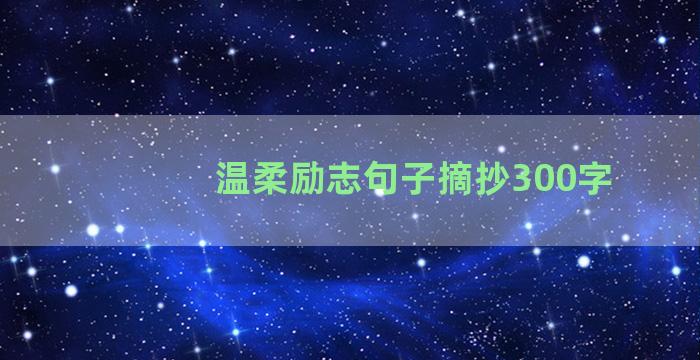 温柔励志句子摘抄300字